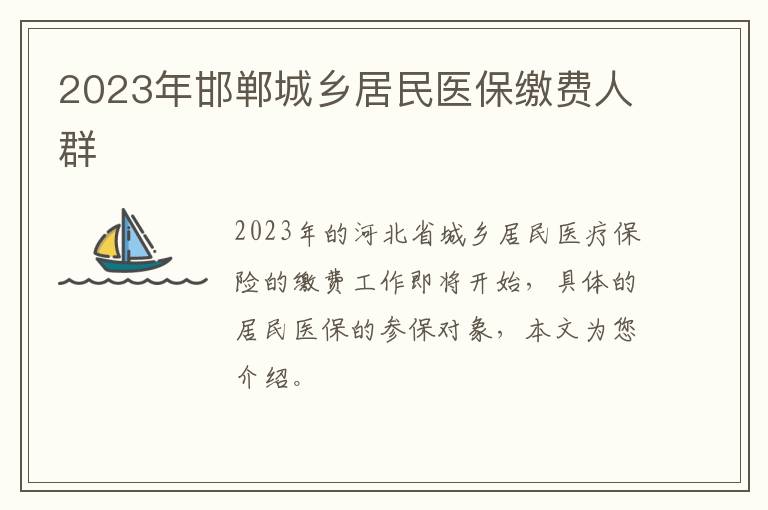 2023年邯郸城乡居民医保缴费人群

2023年的河北省城乡居民医疗保险的缴费工作即将开始，具体的居民医保的参保对象，本文为您介绍。